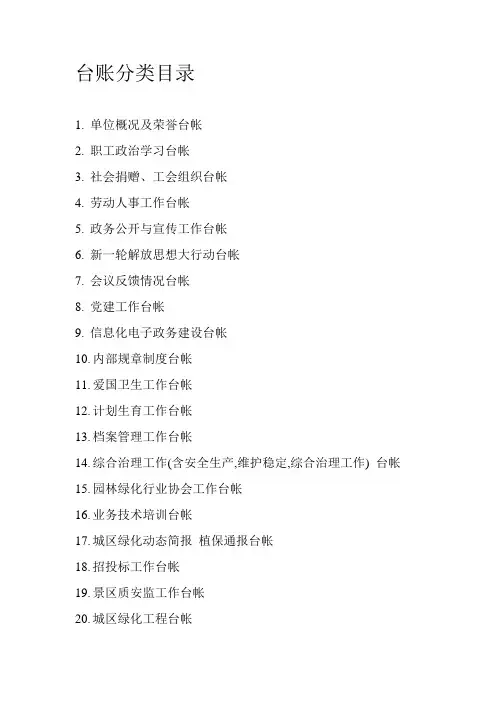 台账分类目录

1. 单位概况及荣誉台帐

2. 职工政治学习台帐

3. 社会捐赠、工会组织台帐

4. 劳动人事工作台帐

5. 政务公开与宣传工作台帐

6. 新一轮解放思想大行动台帐

7. 会议反馈情况台帐

8. 党建工作台帐

9. 信息化电子政务建设台帐

10. 内部规章制度台帐

11. 爱国卫生工作台帐

12. 计划生育工作台帐

13. 档案管理工作台帐

14. 综合治理工作(含安全生产,维护稳定,综合治理工作) 台帐

15. 园林绿化行业协会工作台帐

16. 业务技术培训台帐

17. 城区绿化动态简报 植保通报台帐

18. 招投标工作台帐

19. 景区质安监工作台帐

20. 城区绿化工程台帐